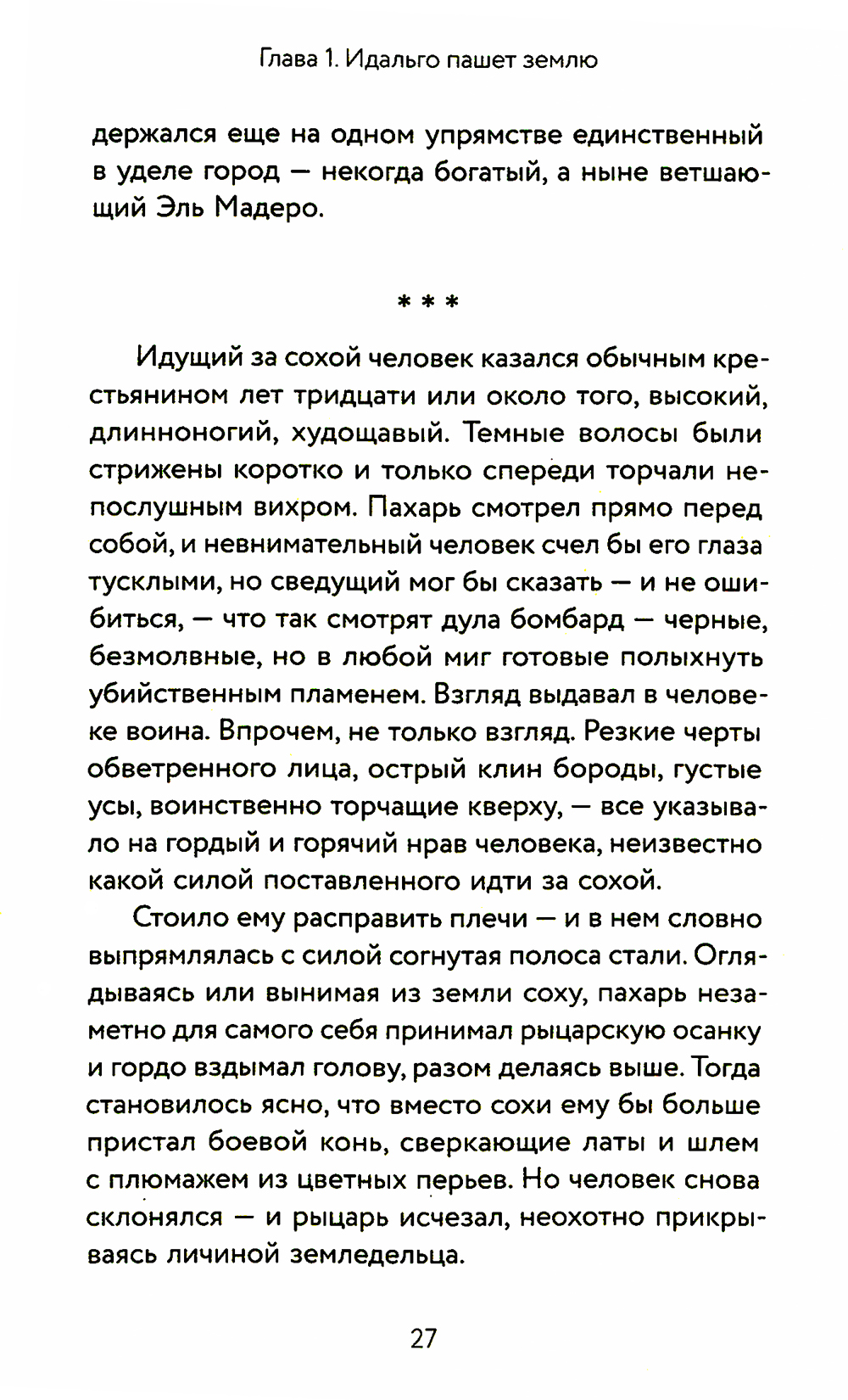 Глава 1. Идальго пашет землю

держался еще на одном упрямстве единственный в уделе город — некогда богатый, а ныне ветшающий Эль Мадеро.

* * *

Идущий за сохой человек казался обычным крестьянином лет тридцати или около того, высокий, длинноногий, худощавый. Темные волосы были стрижены коротко и только спереди торчали непослушным вихром. Пахарь смотрел прямо перед собой, и невнимательный человек счел бы его глаза тусклыми, но сведущий мог бы сказать — и не ошибиться, — что так смотрят дула бомбард — черные, безмолвные, но в любой миг готовые полыхнуть убийственным пламенем. Взгляд выдавал в человеке воина. Впрочем, не только взгляд. Резкие черты обветренного лица, острый клин бороды, густые усы, воинственно торчащие кверху, — все указывало на гордый и горячий нрав человека, неизвестно какой силой поставленного идти за сохой.

Стоило ему расправить плечи — и в нем словно выпрямлялась с силой согнутая полоса стали. Оглядываясь или вынимая из земли соху, пахарь незаметно для самого себя принимал рыцарскую осанку и гордо вздымал голову, разом делаясь выше. Тогда становилось ясно, что вместо сохи ему бы больше пристал боевой конь, сверкающие латы и шлем с плюмажем из цветных перьев. Но человек снова склонялся — и рыцарь исчезал, неохотно прикрываясь личиной земледельца.

27